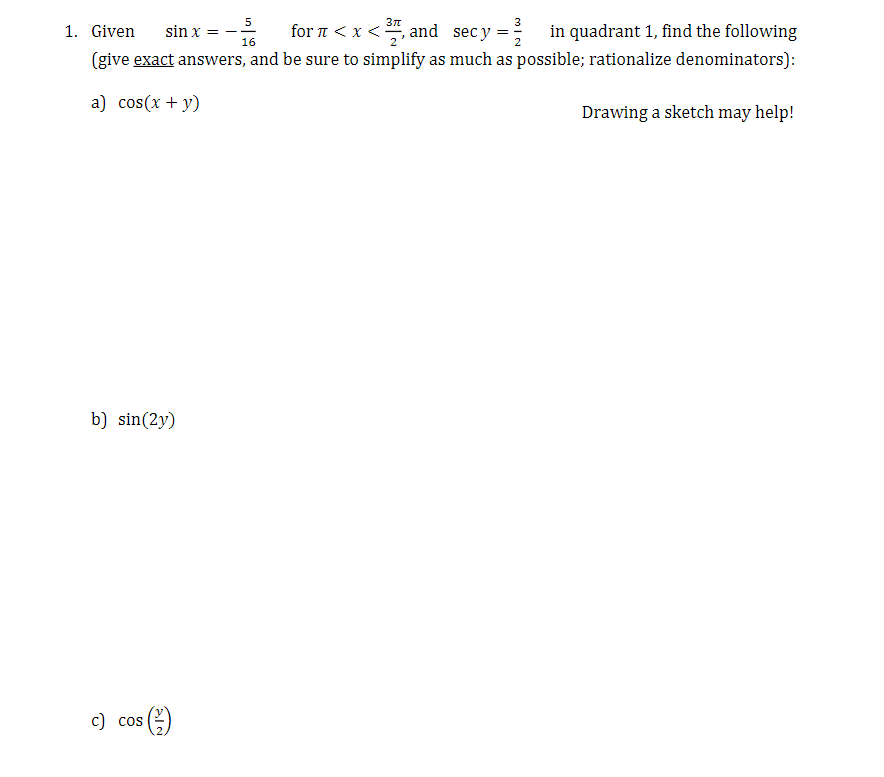 1. Given $\sin x = -\frac{5}{16}$ for $\pi < x < \frac{3\pi}{2}$, and $\sec y = \frac{3}{2}$ in quadrant 1, find the following (give exact answers, and be sure to simplify as much as possible; rationalize denominators):

a) $\cos(x + y)$

Drawing a sketch may help!

b) $\sin(2y)$

c) $\cos\left(\frac{y}{2}\right)$